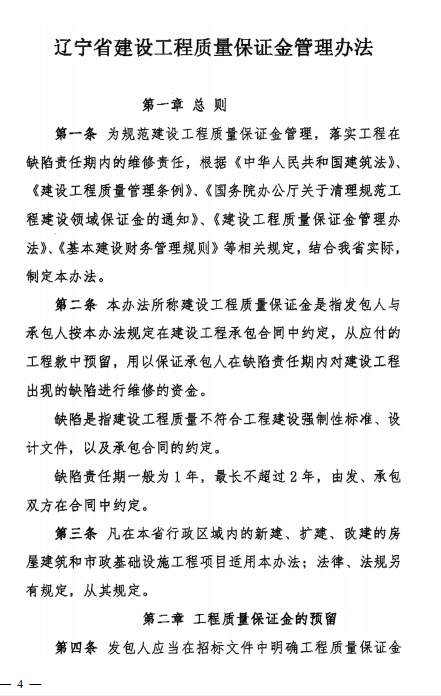 辽宁省建设工程质量保证金管理办法

第一章 总 则

第一条 为规范建设工程质量保证金管理，落实工程在缺陷责任期内的维修责任，根据《中华人民共和国建筑法》、《建设工程质量管理条例》、《国务院办公厅关于清理规范工程建设领域保证金的通知》、《建设工程质量保证金管理办法》、《基本建设财务管理规则》等相关规定，结合我省实际，制定本办法。

第二条 本办法所称建设工程质量保证金是指发包人与承包人按本办法规定在建设工程承包合同中约定，从应付的工程款中预留，用以保证承包人在缺陷责任期内对建设工程出现的缺陷进行维修的资金。

缺陷是指建设工程质量不符合工程建设强制性标准、设计文件，以及承包合同的约定。

缺陷责任期一般为 1 年，最长不超过 2 年，由发、承包双方在合同中约定。

第三条 凡在本省行政区域内的新建、扩建、改建的房屋建筑和市政基础设施工程项目适用本办法；法律、法规另有规定，从其规定。

第二章 工程质量保证金的预留

第四条 发包人应当在招标文件中明确工程质量保证金

— 4 —